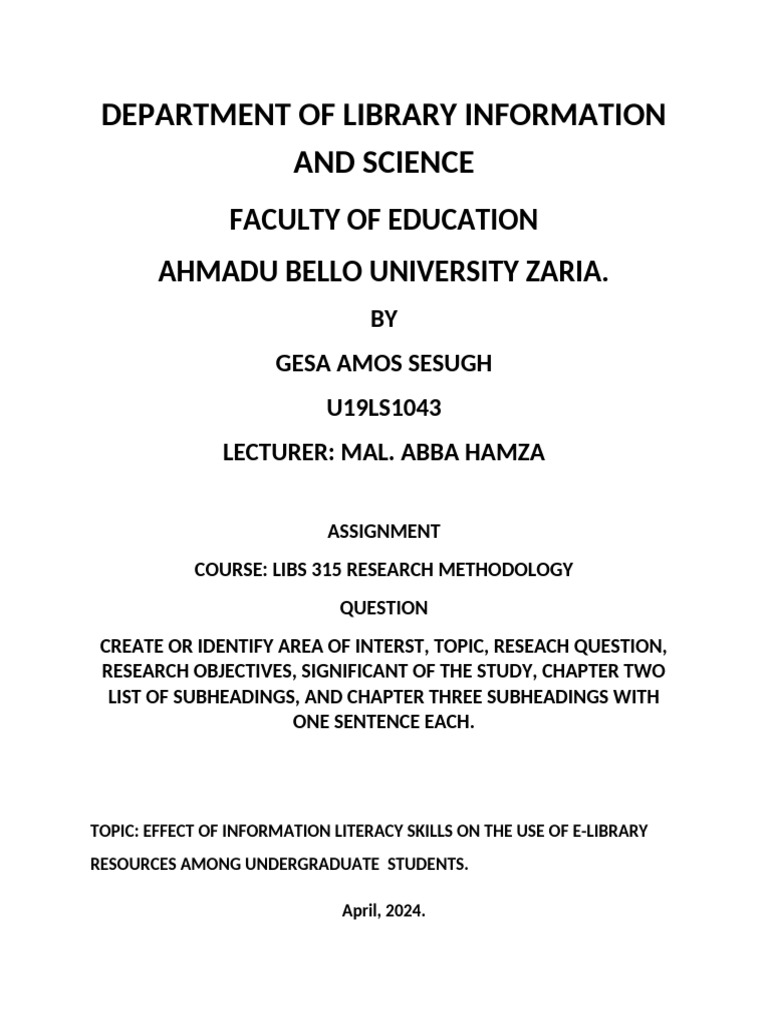 DEPARTMENT OF LIBRARY INFORMATION AND SCIENCE

FACULTY OF EDUCATION

AHMADU BELLO UNIVERSITY ZARIA.

BY

GESA AMOS SESUGH

U19LS1043

LECTURER: MAL. ABBA HAMZA

ASSIGNMENT

COURSE: LIBS 315 RESEARCH METHODOLOGY

QUESTION

CREATE OR IDENTIFY AREA OF INTERST, TOPIC, RESEACH QUESTION, RESEARCH OBJECTIVES, SIGNIFICANT OF THE STUDY, CHAPTER TWO LIST OF SUBHEADINGS, AND CHAPTER THREE SUBHEADINGS WITH ONE SENTENCE EACH.

TOPIC: EFFECT OF INFORMATION LITERACY SKILLS ON THE USE OF E-LIBRARY RESOURCES AMONG UNDERGRADUATE STUDENTS.

April, 2024.